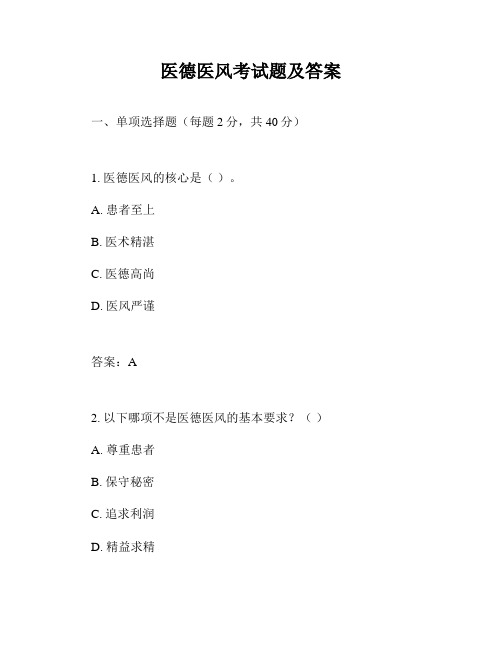 医德医风考试题及答案

一、单项选择题（每题 2 分，共 40 分）

1. 医德医风的核心是（ ）。

A. 患者至上

B. 医术精湛

C. 医德高尚

D. 医风严谨

答案：A

2. 以下哪项不是医德医风的基本要求？（ ）

A. 尊重患者

B. 保守秘密

C. 追求利润

D. 精益求精